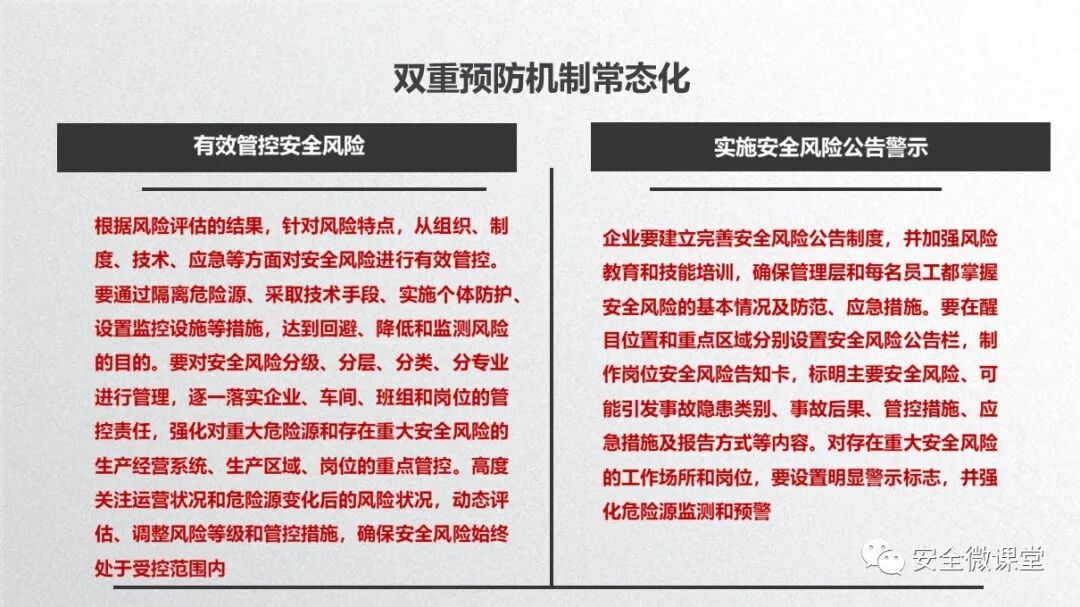 双重预防机制常态化

有效管控安全风险

根据风险评估的结果，针对风险特点，从组织、制度、技术、应急等方面对安全风险进行有效管控。要通过隔离危险源、采取技术手段、实施个体防护、设置监控设施等措施，达到回避、降低和监测风险的目的。要对安全风险分级、分层、分类、分专业进行管理，逐一落实企业、车间、班组和岗位的管控责任，强化对重大危险源和存在重大安全风险的生产经营系统、生产区域、岗位的重点管控。高度关注运营状况和危险源变化后的风险状况，动态评估、调整风险等级和管控措施，确保安全风险始终处于受控范围内

实施安全风险公告警示

企业要建立完善安全风险公告制度，并加强风险教育和技能培训，确保管理层和每名员工都掌握安全风险的基本情况及防范、应急措施。要在醒目位置和重点区域分别设置安全风险公告栏，制作岗位安全风险告知卡，标明主要安全风险、可能引发事故隐患类别、事故后果、管控措施、应急措施及报告方式等内容。对存在重大安全风险的工作场所和岗位，要设置明显警示标志，并强化危险源监测和预警

安全微课堂